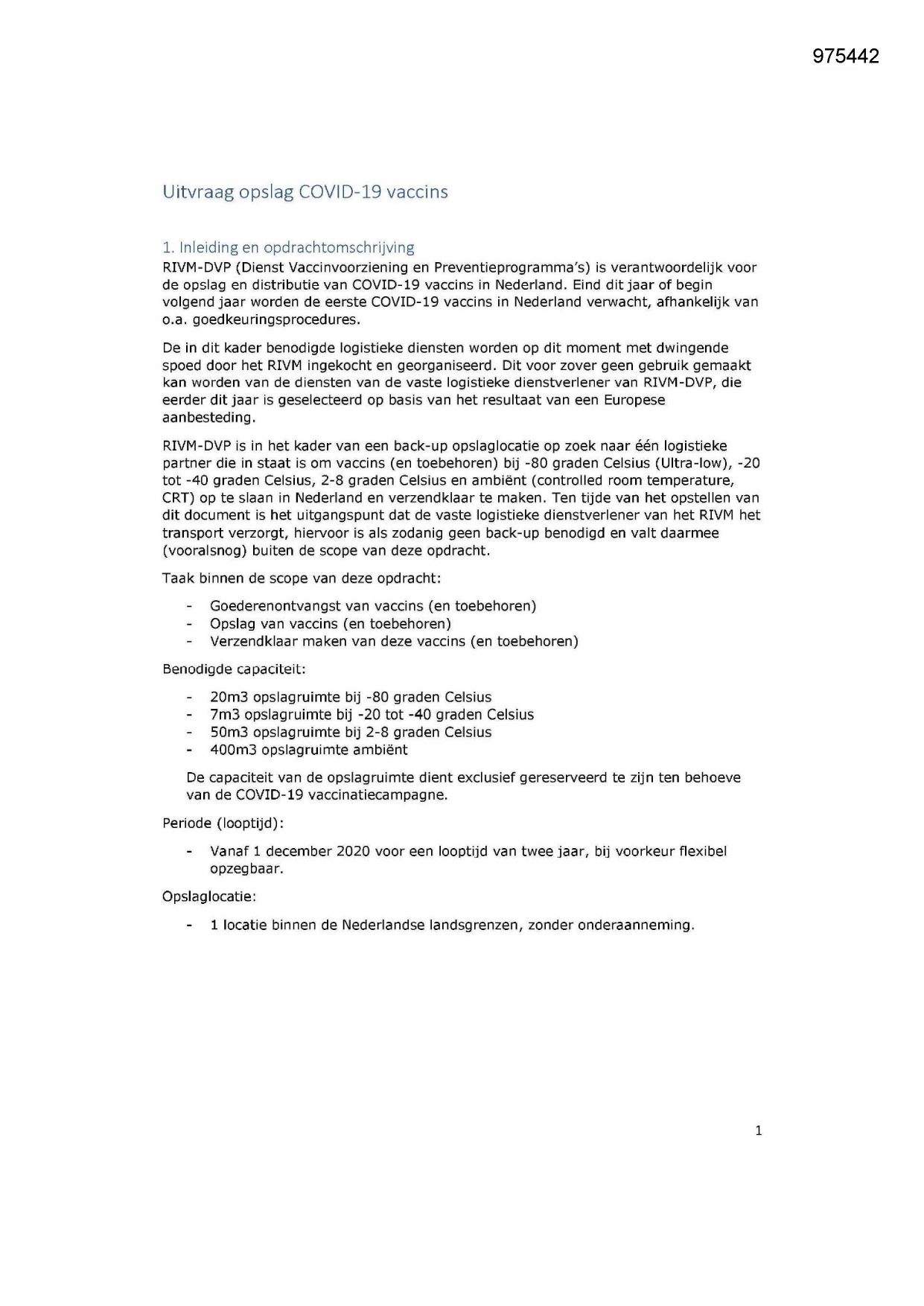 975442

Uitvraag opslag COVID-19 vaccins

1. Inleiding en opdrachtomschrijving
RIVM-DVP (Dienst Vaccinvoorziening en Preventieprogramma's) is verantwoordelijk voor de opslag en distributie van COVID-19 vaccins in Nederland. Eind dit jaar of begin volgend jaar worden de eerste COVID-19 vaccins in Nederland verwacht, afhankelijk van o.a. goedkeuringsprocedures.

De in dit kader benodigde logistieke diensten worden op dit moment met dwingende spoed door het RIVM ingekocht en georganiseerd. Dit voor zover geen gebruik gemaakt kan worden van de diensten van de vaste logistieke dienstverlener van RIVM-DVP, die eerder dit jaar is geselecteerd op basis van het resultaat van een Europese aanbesteding.

RIVM-DVP is in het kader van een back-up opslaglocatie op zoek naar één logistieke partner die in staat is om vaccins (en toebehoren) bij -80 graden Celsius (Ultra-low), -20 tot -40 graden Celsius, 2-8 graden Celsius en ambiënt (controlled room temperature, CRT) op te slaan in Nederland en verzendklaar te maken. Ten tijde van het opstellen van dit document is het uitgangspunt dat de vaste logistieke dienstverlener van het RIVM het transport verzorgt, hiervoor is als zodanig geen back-up benodigd en valt daarmee (vooralsnog) buiten de scope van deze opdracht.

Taak binnen de scope van deze opdracht:

- Goederenontvangst van vaccins (en toebehoren)
- Opslag van vaccins (en toebehoren)
- Verzendklaar maken van deze vaccins (en toebehoren)

Benodigde capaciteit:

- 20m3 opslagruimte bij -80 graden Celsius
- 7m3 opslagruimte bij -20 tot -40 graden Celsius
- 50m3 opslagruimte bij 2-8 graden Celsius
- 400m3 opslagruimte ambiënt

De capaciteit van de opslagruimte dient exclusief gereserveerd te zijn ten behoeve van de COVID-19 vaccinatiecampagne.

Periode (looptijd):

- Vanaf 1 december 2020 voor een looptijd van twee jaar, bij voorkeur flexibel opzegbaar.

Opslaglocatie:

- 1 locatie binnen de Nederlandse landsgrenzen, zonder onderaanneming.

1